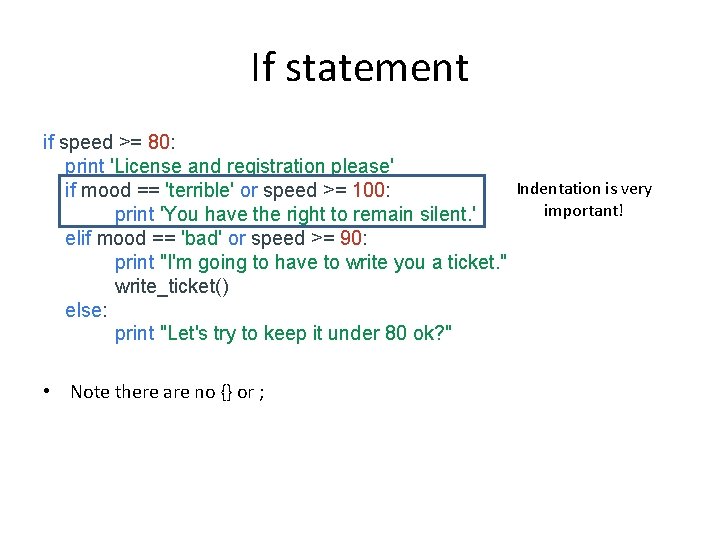 If statement

if speed >= 80:
    print 'License and registration please'
    if mood == 'terrible' or speed >= 100:
        print 'You have the right to remain silent.'
    elif mood == 'bad' or speed >= 90:
        print "I'm going to have to write you a ticket."
        write_ticket()
    else:
        print "Let's try to keep it under 80 ok?"

Indentation is very important!

• Note there are no {} or ;